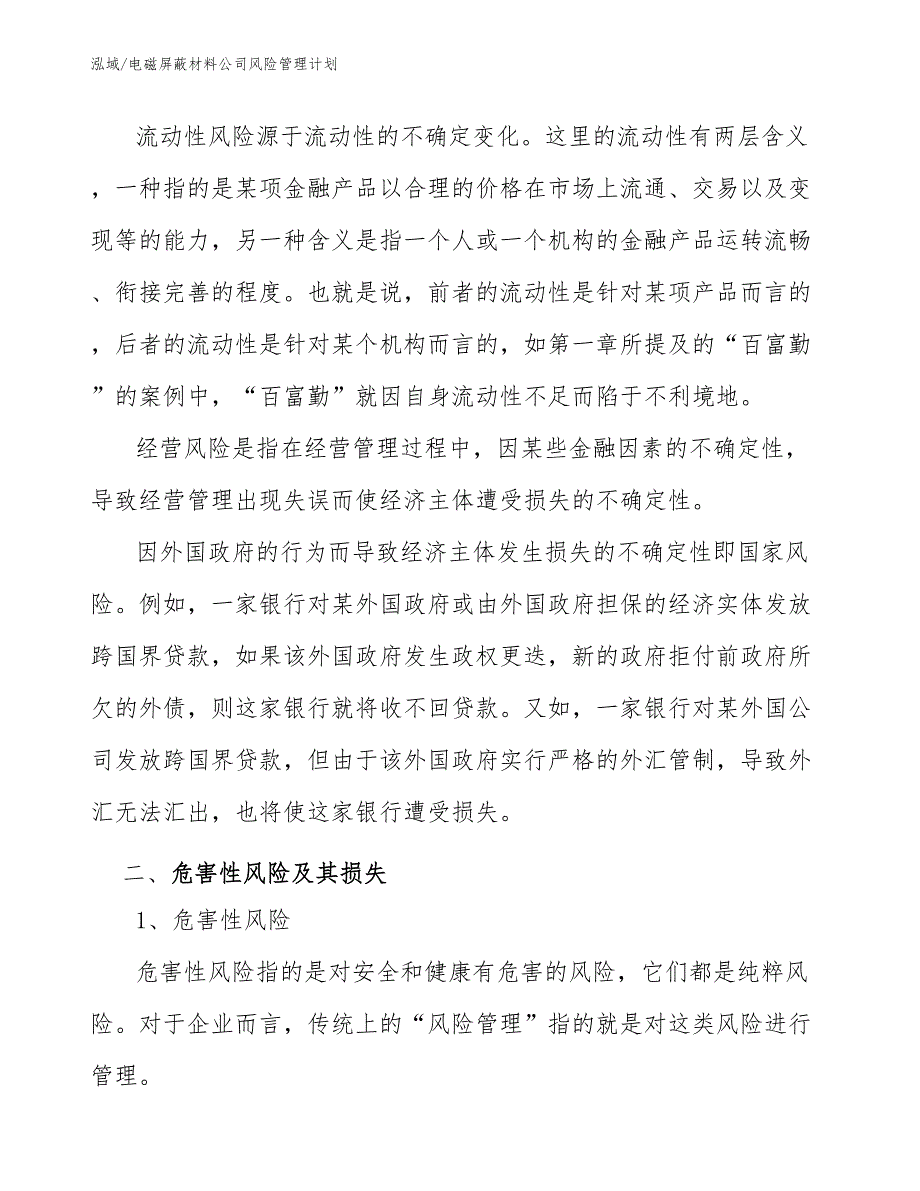 泓域/电磁屏蔽材料公司风险管理计划

流动性风险源于流动性的不确定变化。这里的流动性有两层含义，一种指的是某项金融产品以合理的价格在市场上流通、交易以及变现等的能力，另一种含义是指一个人或一个机构的金融产品运转流畅、衔接完善的程度。也就是说，前者的流动性是针对某项产品而言的，后者的流动性是针对某个机构而言的，如第一章所提及的“百富勤”的案例中，“百富勤”就因自身流动性不足而陷于不利境地。

经营风险是指在经营管理过程中，因某些金融因素的不确定性，导致经营管理出现失误而使经济主体遭受损失的不确定性。

因外国政府的行为而导致经济主体发生损失的不确定性即国家风险。例如，一家银行对某外国政府或由外国政府担保的经济实体发放跨国界贷款，如果该外国政府发生政权更迭，新的政府拒付前政府所欠的外债，则这家银行就将收不回贷款。又如，一家银行对某外国公司发放跨国界贷款，但由于该外国政府实行严格的外汇管制，导致外汇无法汇出，也将使这家银行遭受损失。

二、危害性风险及其损失

1、危害性风险

危害性风险指的是对安全和健康有危害的风险，它们都是纯粹风险。对于企业而言，传统上的“风险管理”指的就是对这类风险进行管理。